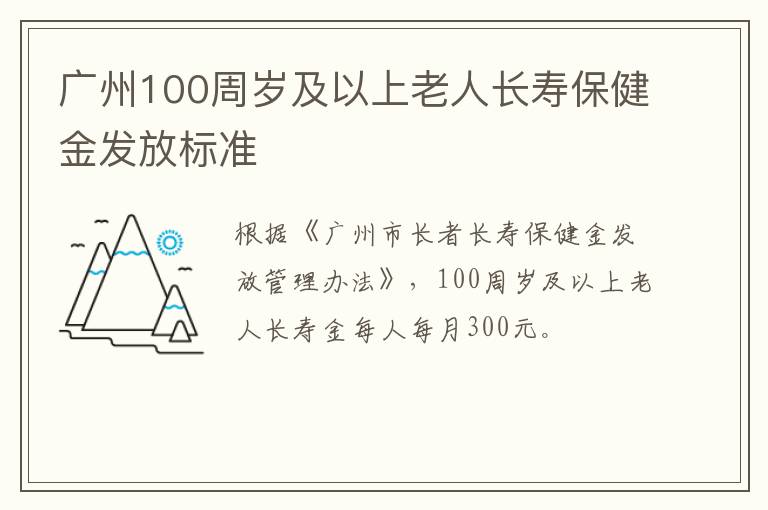 广州100周岁及以上老人长寿保健金发放标准

根据《广州市长者长寿保健金发放管理办法》，100周岁及以上老人长寿金每人每月300元。